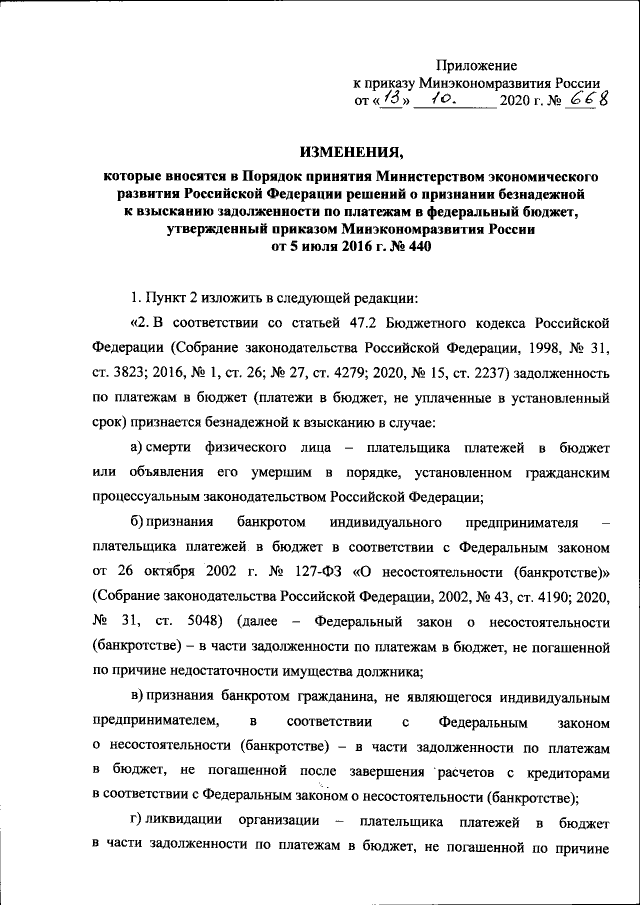 Приложение
к приказу Минэкономразвития России
от «13» 10. 2020 г. № 668

ИЗМЕНЕНИЯ,

которые вносятся в Порядок принятия Министерством экономического развития Российской Федерации решений о признании безнадежной к взысканию задолженности по платежам в федеральный бюджет, утвержденный приказом Минэкономразвития России от 5 июля 2016 г. № 440

1. Пункт 2 изложить в следующей редакции:

«2. В соответствии со статьей 47.2 Бюджетного кодекса Российской Федерации (Собрание законодательства Российской Федерации, 1998, № 31, ст. 3823; 2016, № 1, ст. 26; № 27, ст. 4279; 2020, № 15, ст. 2237) задолженность по платежам в бюджет (платежи в бюджет, не уплаченные в установленный срок) признается безнадежной к взысканию в случае:

а) смерти физического лица – плательщика платежей в бюджет или объявления его умершим в порядке, установленном гражданским процессуальным законодательством Российской Федерации;

б) признания банкротом индивидуального предпринимателя – плательщика платежей в бюджет в соответствии с Федеральным законом от 26 октября 2002 г. № 127-ФЗ «О несостоятельности (банкротстве)» (Собрание законодательства Российской Федерации, 2002, № 43, ст. 4190; 2020, № 31, ст. 5048) (далее – Федеральный закон о несостоятельности (банкротстве) – в части задолженности по платежам в бюджет, не погашенной по причине недостаточности имущества должника;

в) признания банкротом гражданина, не являющегося индивидуальным предпринимателем, в соответствии с Федеральным законом о несостоятельности (банкротстве) – в части задолженности по платежам в бюджет, не погашенной после завершения расчетов с кредиторами в соответствии с Федеральным законом о несостоятельности (банкротстве);

г) ликвидации организации – плательщика платежей в бюджет в части задолженности по платежам в бюджет, не погашенной по причине